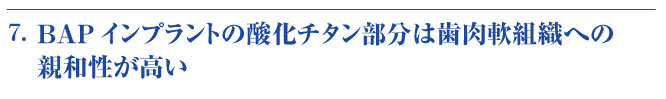 7. BAP インプラントの酸化チタン部分は歯肉軟組織への親和性が高い